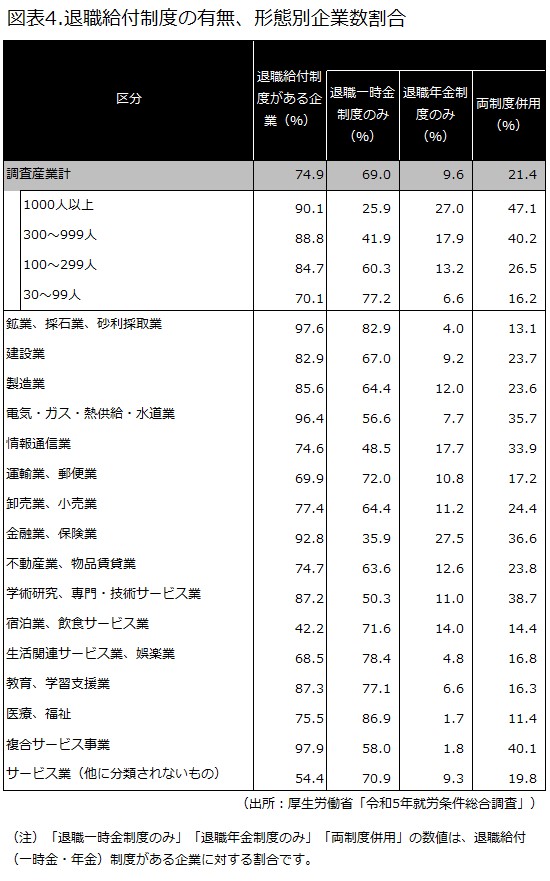 図表4.退職給付制度の有無、形態別企業数割合

| 区分 | 退職給付制度がある企業（%） | 退職一時金制度のみ（%） | 退職年金制度のみ（%） | 両制度併用（%） |
|---|---|---|---|---|
| 調査産業計 | 74.9 | 69.0 | 9.6 | 21.4 |
| 1000人以上 | 90.1 | 25.9 | 27.0 | 47.1 |
| 300～999人 | 88.8 | 41.9 | 17.9 | 40.2 |
| 100～299人 | 84.7 | 60.3 | 13.2 | 26.5 |
| 30～99人 | 70.1 | 77.2 | 6.6 | 16.2 |
| 鉱業、採石業、砂利採取業 | 97.6 | 82.9 | 4.0 | 13.1 |
| 建設業 | 82.9 | 67.0 | 9.2 | 23.7 |
| 製造業 | 85.6 | 64.4 | 12.0 | 23.6 |
| 電気・ガス・熱供給・水道業 | 96.4 | 56.6 | 7.7 | 35.7 |
| 情報通信業 | 74.6 | 48.5 | 17.7 | 33.9 |
| 運輸業、郵便業 | 69.9 | 72.0 | 10.8 | 17.2 |
| 卸売業、小売業 | 77.4 | 64.4 | 11.2 | 24.4 |
| 金融業、保険業 | 92.8 | 35.9 | 27.5 | 36.6 |
| 不動産業、物品賃貸業 | 74.7 | 63.6 | 12.6 | 23.8 |
| 学術研究、専門・技術サービス業 | 87.2 | 50.3 | 11.0 | 38.7 |
| 宿泊業、飲食サービス業 | 42.2 | 71.6 | 14.0 | 14.4 |
| 生活関連サービス業、娯楽業 | 68.5 | 78.4 | 4.8 | 16.8 |
| 教育、学習支援業 | 87.3 | 77.1 | 6.6 | 16.3 |
| 医療、福祉 | 75.5 | 86.9 | 1.7 | 11.4 |
| 複合サービス事業 | 97.9 | 58.0 | 1.8 | 40.1 |
| サービス業（他に分類されないもの） | 54.4 | 70.9 | 9.3 | 19.8 |

（出所：厚生労働省「令和5年就労条件総合調査」）

（注）「退職一時金制度のみ」「退職年金制度のみ」「両制度併用」の数値は、退職給付（一時金・年金）制度がある企業に対する割合です。